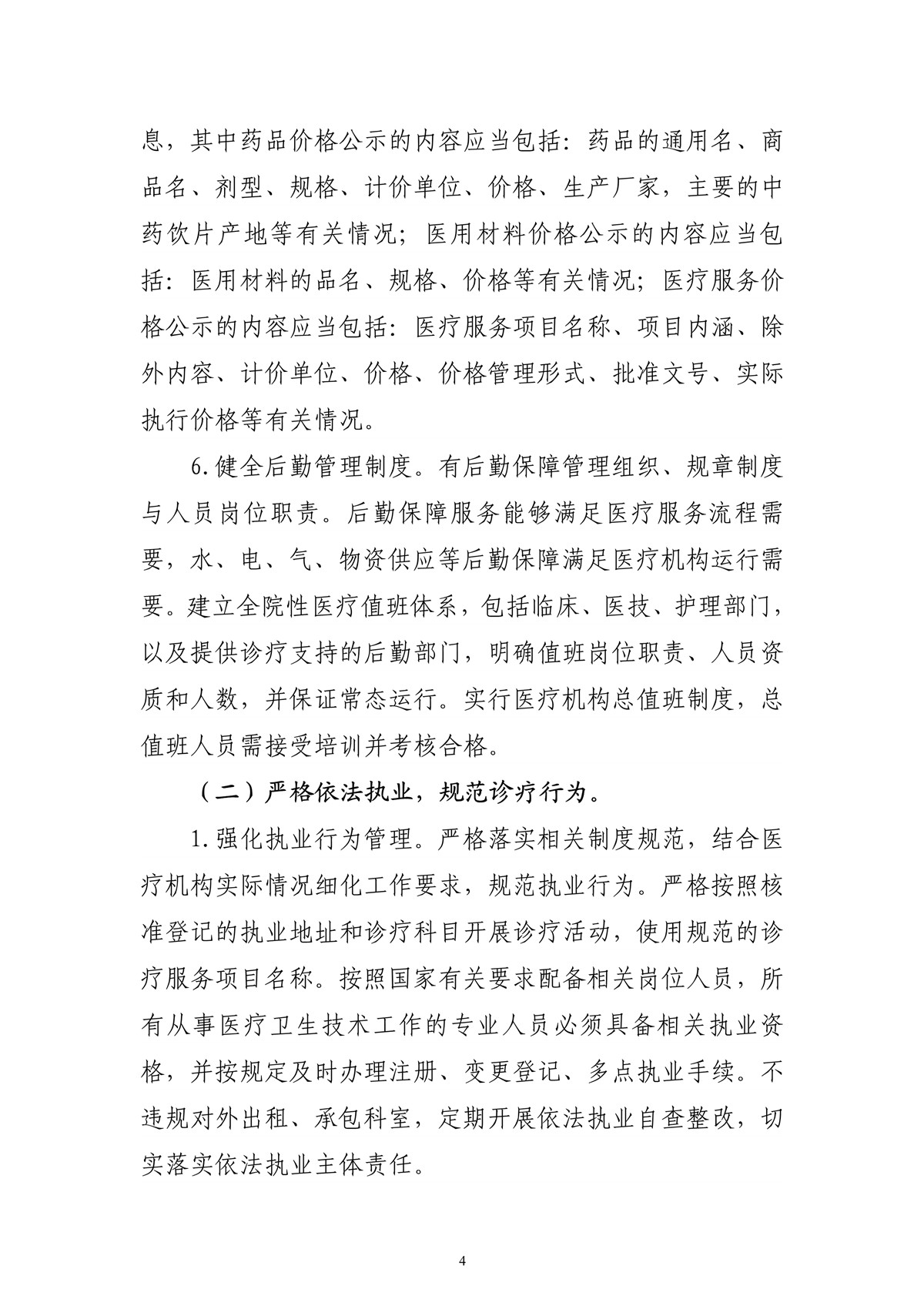 息，其中药品价格公示的内容应当包括：药品的通用名、商品名、剂型、规格、计价单位、价格、生产厂家，主要的中药饮片产地等有关情况；医用材料价格公示的内容应当包括：医用材料的品名、规格、价格等有关情况；医疗服务价格公示的内容应当包括：医疗服务项目名称、项目内涵、除外内容、计价单位、价格、价格管理形式、批准文号、实际执行价格等有关情况。

6.健全后勤管理制度。有后勤保障管理组织、规章制度与人员岗位职责。后勤保障服务能够满足医疗服务流程需要，水、电、气、物资供应等后勤保障满足医疗机构运行需要。建立全院性医疗值班体系，包括临床、医技、护理部门，以及提供诊疗支持的后勤部门，明确值班岗位职责、人员资质和人数，并保证常态运行。实行医疗机构总值班制度，总值班人员需接受培训并考核合格。

（二）严格依法执业，规范诊疗行为。

1.强化执业行为管理。严格落实相关制度规范，结合医疗机构实际情况细化工作要求，规范执业行为。严格按照核准登记的执业地址和诊疗科目开展诊疗活动，使用规范的诊疗服务项目名称。按照国家有关要求配备相关岗位人员，所有从事医疗卫生技术工作的专业人员必须具备相关执业资格，并按规定及时办理注册、变更登记、多点执业手续。不违规对外出租、承包科室，定期开展依法执业自查整改，切实落实依法执业主体责任。

4